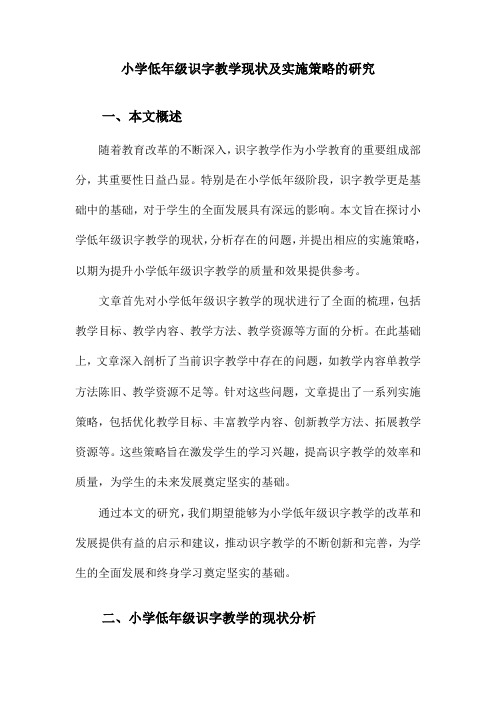 小学低年级识字教学现状及实施策略的研究

一、本文概述

随着教育改革的不断深入，识字教学作为小学教育的重要组成部分，其重要性日益凸显。特别是在小学低年级阶段，识字教学更是基础中的基础，对于学生的全面发展具有深远的影响。本文旨在探讨小学低年级识字教学的现状，分析存在的问题，并提出相应的实施策略，以期为提升小学低年级识字教学的质量和效果提供参考。

文章首先对小学低年级识字教学的现状进行了全面的梳理，包括教学目标、教学内容、教学方法、教学资源等方面的分析。在此基础上，文章深入剖析了当前识字教学中存在的问题，如教学内容单教学方法陈旧、教学资源不足等。针对这些问题，文章提出了一系列实施策略，包括优化教学目标、丰富教学内容、创新教学方法、拓展教学资源等。这些策略旨在激发学生的学习兴趣，提高识字教学的效率和质量，为学生的未来发展奠定坚实的基础。

通过本文的研究，我们期望能够为小学低年级识字教学的改革和发展提供有益的启示和建议，推动识字教学的不断创新和完善，为学生的全面发展和终身学习奠定坚实的基础。

二、小学低年级识字教学的现状分析